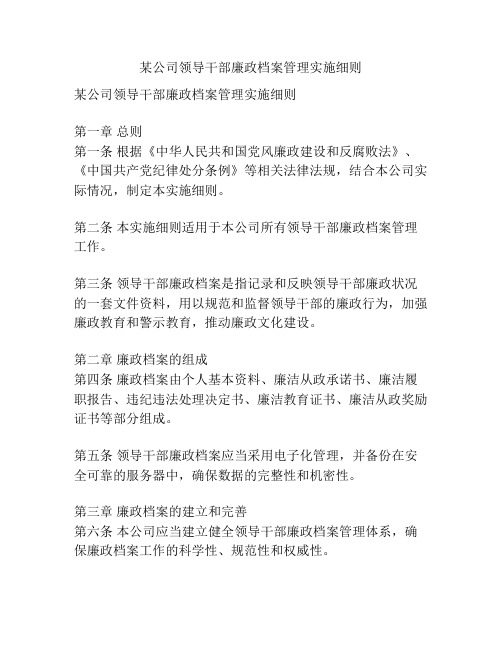 某公司领导干部廉政档案管理实施细则

某公司领导干部廉政档案管理实施细则

第一章 总则
第一条 根据《中华人民共和国党风廉政建设和反腐败法》、《中国共产党纪律处分条例》等相关法律法规，结合本公司实际情况，制定本实施细则。

第二条 本实施细则适用于本公司所有领导干部廉政档案管理工作。

第三条 领导干部廉政档案是指记录和反映领导干部廉政状况的一套文件资料，用以规范和监督领导干部的廉政行为，加强廉政教育和警示教育，推动廉政文化建设。

第二章 廉政档案的组成
第四条 廉政档案由个人基本资料、廉洁从政承诺书、廉洁履职报告、违纪违法处理决定书、廉洁教育证书、廉洁从政奖励证书等部分组成。

第五条 领导干部廉政档案应当采用电子化管理，并备份在安全可靠的服务器中，确保数据的完整性和机密性。

第三章 廉政档案的建立和完善
第六条 本公司应当建立健全领导干部廉政档案管理体系，确保廉政档案工作的科学性、规范性和权威性。